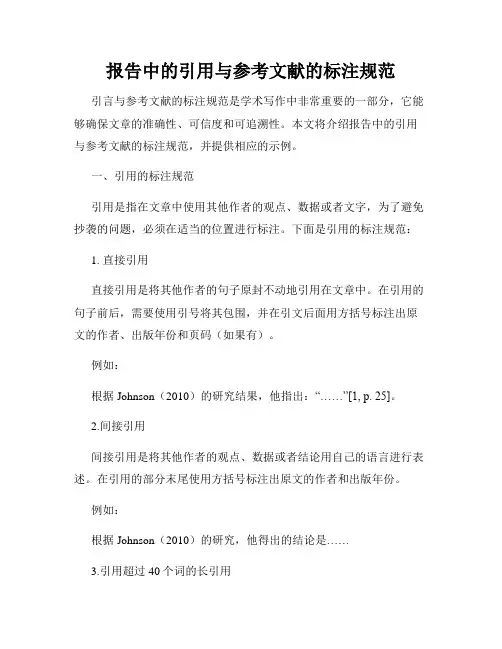 报告中的引用与参考文献的标注规范

引言与参考文献的标注规范是学术写作中非常重要的一部分，它能够确保文章的准确性、可信度和可追溯性。本文将介绍报告中的引用与参考文献的标注规范，并提供相应的示例。

一、引用的标注规范

引用是指在文章中使用其他作者的观点、数据或者文字，为了避免抄袭的问题，必须在适当的位置进行标注。下面是引用的标注规范：

1. 直接引用

直接引用是将其他作者的句子原封不动地引用在文章中。在引用的句子前后，需要使用引号将其包围，并在引文后面用方括号标注出原文的作者、出版年份和页码（如果有）。

例如：

根据 Johnson（2010）的研究结果，他指出：“……”[1, p. 25]。

2.间接引用

间接引用是将其他作者的观点、数据或者结论用自己的语言进行表述。在引用的部分末尾使用方括号标注出原文的作者和出版年份。

例如：

根据 Johnson（2010）的研究，他得出的结论是……

3.引用超过 40 个词的长引用